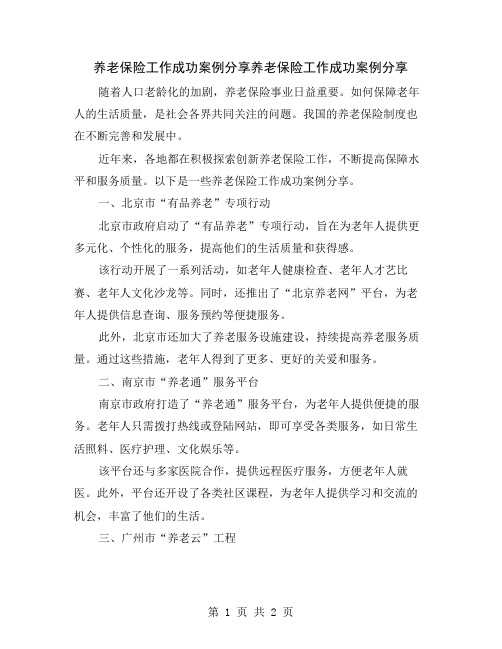 养老保险工作成功案例分享养老保险工作成功案例分享

随着人口老龄化的加剧，养老保险事业日益重要。如何保障老年人的生活质量，是社会各界共同关注的问题。我国的养老保险制度也在不断完善和发展中。

近年来，各地都在积极探索创新养老保险工作，不断提高保障水平和服务质量。以下是一些养老保险工作成功案例分享。

一、北京市“有品养老”专项行动

北京市政府启动了“有品养老”专项行动，旨在为老年人提供更多元化、个性化的服务，提高他们的生活质量和获得感。

该行动开展了一系列活动，如老年人健康检查、老年人才艺比赛、老年人文化沙龙等。同时，还推出了“北京养老网”平台，为老年人提供信息查询、服务预约等便捷服务。

此外，北京市还加大了养老服务设施建设，持续提高养老服务质量。通过这些措施，老年人得到了更多、更好的关爱和服务。

二、南京市“养老通”服务平台

南京市政府打造了“养老通”服务平台，为老年人提供便捷的服务。老年人只需拨打热线或登陆网站，即可享受各类服务，如日常生活照料、医疗护理、文化娱乐等。

该平台还与多家医院合作，提供远程医疗服务，方便老年人就医。此外，平台还开设了各类社区课程，为老年人提供学习和交流的机会，丰富了他们的生活。

三、广州市“养老云”工程

第 1 页 共 2 页